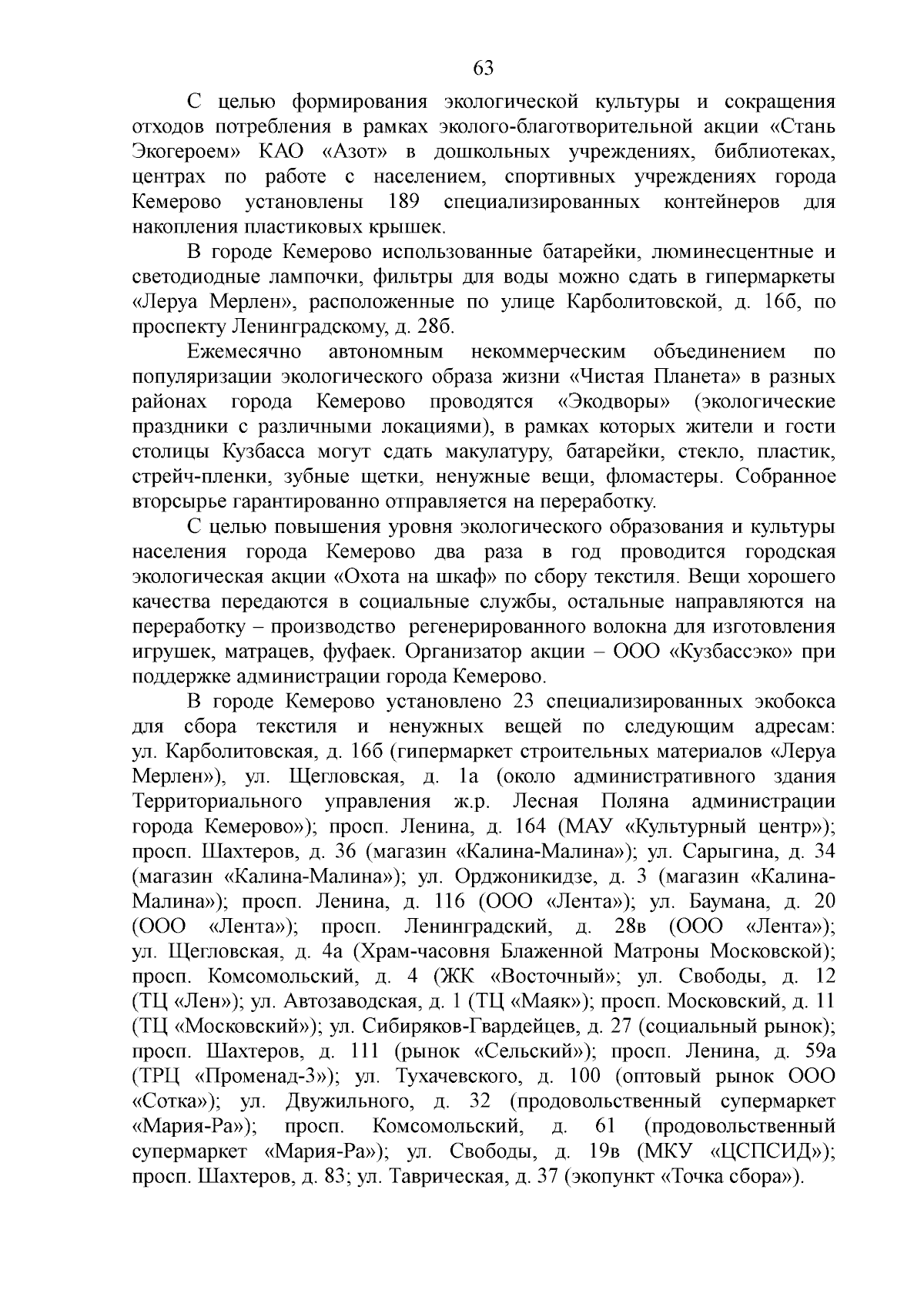 63

С целью формирования экологической культуры и сокращения отходов потребления в рамках эколого-благотворительной акции «Стань Экогероем» КАО «Азот» в дошкольных учреждениях, библиотеках, центрах по работе с населением, спортивных учреждениях города Кемерово установлены 189 специализированных контейнеров для накопления пластиковых крышек.

В городе Кемерово использованные батарейки, люминесцентные и светодиодные лампочки, фильтры для воды можно сдать в гипермаркеты «Леруа Мерлен», расположенные по улице Карболитовской, д. 16б, по проспекту Ленинградскому, д. 28б.

Ежемесячно автономным некоммерческим объединением по популяризации экологического образа жизни «Чистая Планета» в разных районах города Кемерово проводятся «Экодворы» (экологические праздники с различными локациями), в рамках которых жители и гости столицы Кузбасса могут сдать макулатуру, батарейки, стекло, пластик, стрейч-пленки, зубные щетки, ненужные вещи, фломастеры. Собранное вторсырье гарантированно отправляется на переработку.

С целью повышения уровня экологического образования и культуры населения города Кемерово два раза в год проводится городская экологическая акции «Охота на шкаф» по сбору текстиля. Вещи хорошего качества передаются в социальные службы, остальные направляются на переработку – производство регенерированного волокна для изготовления игрушек, матрацев, фуфаек. Организатор акции – ООО «Кузбассэко» при поддержке администрации города Кемерово.

В городе Кемерово установлено 23 специализированных экобокса для сбора текстиля и ненужных вещей по следующим адресам: ул. Карболитовская, д. 16б (гипермаркет строительных материалов «Леруа Мерлен»), ул. Щегловская, д. 1а (около административного здания Территориального управления ж.р. Лесная Поляна администрации города Кемерово»); просп. Ленина, д. 164 (МАУ «Культурный центр»); просп. Шахтеров, д. 36 (магазин «Калина-Малина»); ул. Сарыгина, д. 34 (магазин «Калина-Малина»); ул. Орджоникидзе, д. 3 (магазин «Калина-Малина»); просп. Ленина, д. 116 (ООО «Лента»); ул. Баумана, д. 20 (ООО «Лента»); просп. Ленинградский, д. 28в (ООО «Лента»); ул. Щегловская, д. 4а (Храм-часовня Блаженной Матроны Московской); просп. Комсомольский, д. 4 (ЖК «Восточный»; ул. Свободы, д. 12 (ТЦ «Лен»); ул. Автозаводская, д. 1 (ТЦ «Маяк»); просп. Московский, д. 11 (ТЦ «Московский»); ул. Сибиряков-Гвардейцев, д. 27 (социальный рынок); просп. Шахтеров, д. 111 (рынок «Сельский»); просп. Ленина, д. 59а (ТРЦ «Променад-3»); ул. Тухачевского, д. 100 (оптовый рынок ООО «Сотка»); ул. Двужильного, д. 32 (продовольственный супермаркет «Мария-Ра»); просп. Комсомольский, д. 61 (продовольственный супермаркет «Мария-Ра»); ул. Свободы, д. 19в (МКУ «ЦСПСИД»); просп. Шахтеров, д. 83; ул. Таврическая, д. 37 (экопункт «Точка сбора»).